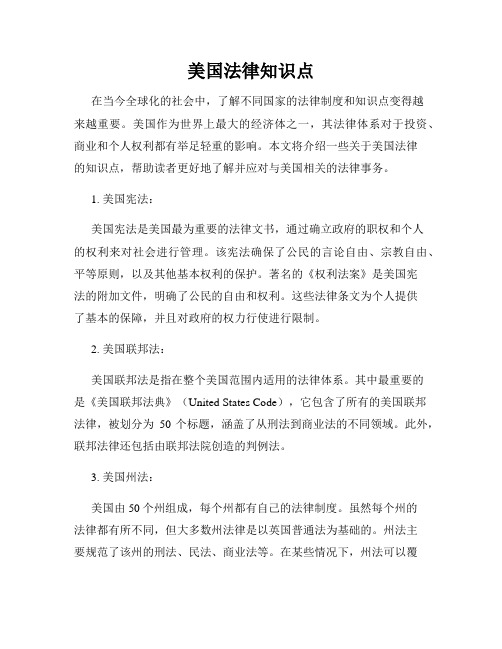 美国法律知识点

在当今全球化的社会中，了解不同国家的法律制度和知识点变得越来越重要。美国作为世界上最大的经济体之一，其法律体系对于投资、商业和个人权利都有举足轻重的影响。本文将介绍一些关于美国法律的知识点，帮助读者更好地了解并应对与美国相关的法律事务。

1. 美国宪法：

美国宪法是美国最为重要的法律文书，通过确立政府的职权和个人的权利来对社会进行管理。该宪法确保了公民的言论自由、宗教自由、平等原则，以及其他基本权利的保护。著名的《权利法案》是美国宪法的附加文件，明确了公民的自由和权利。这些法律条文为个人提供了基本的保障，并且对政府的权力行使进行限制。

2. 美国联邦法：

美国联邦法是指在整个美国范围内适用的法律体系。其中最重要的是《美国联邦法典》（United States Code），它包含了所有的美国联邦法律，被划分为 50 个标题，涵盖了从刑法到商业法的不同领域。此外，联邦法律还包括由联邦法院创造的判例法。

3. 美国州法：

美国由 50 个州组成，每个州都有自己的法律制度。虽然每个州的法律都有所不同，但大多数州法律是以英国普通法为基础的。州法主要规范了该州的刑法、民法、商业法等。在某些情况下，州法可以覆